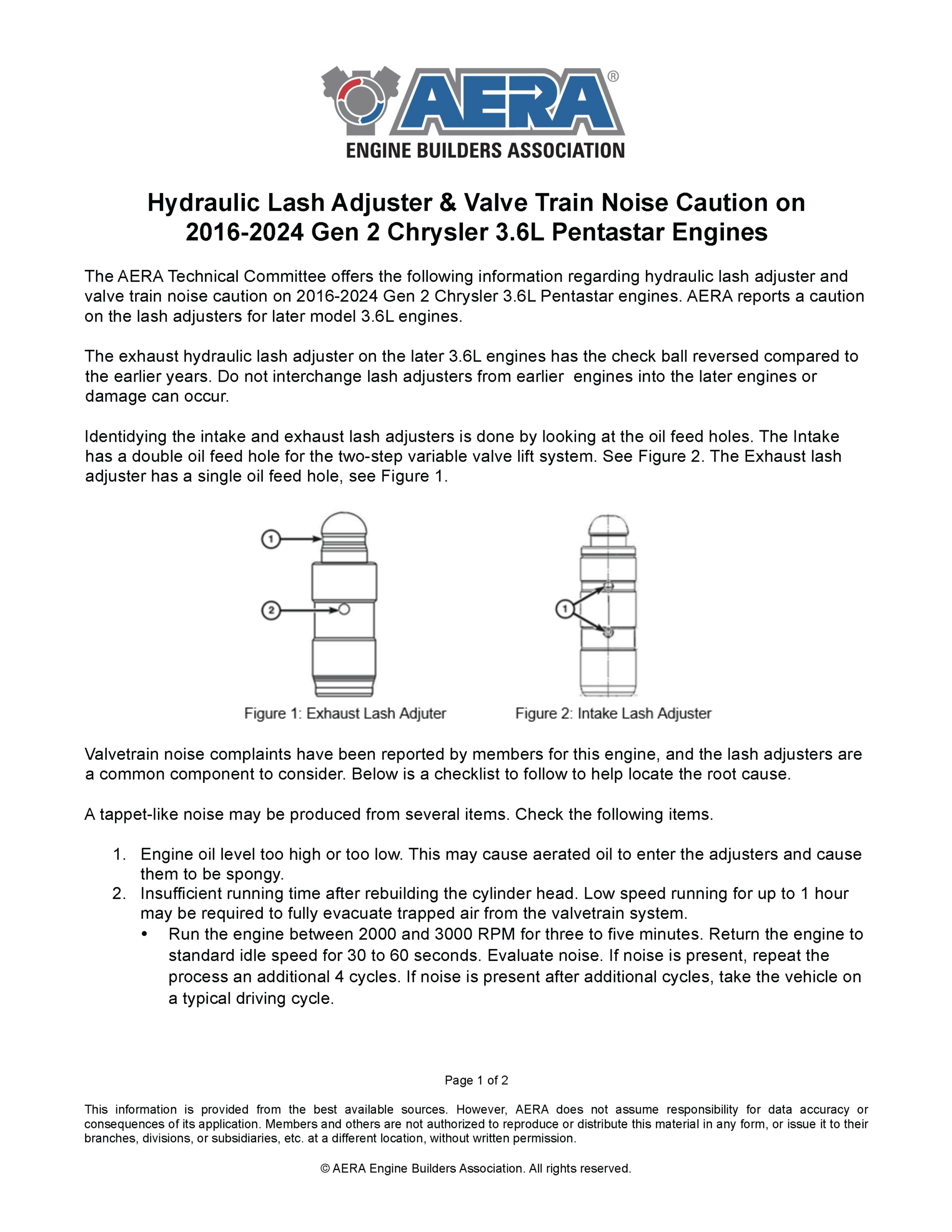 AERA®
ENGINE BUILDERS ASSOCIATION

Hydraulic Lash Adjuster & Valve Train Noise Caution on 2016-2024 Gen 2 Chrysler 3.6L Pentastar Engines

The AERA Technical Committee offers the following information regarding hydraulic lash adjuster and valve train noise caution on 2016-2024 Gen 2 Chrysler 3.6L Pentastar engines. AERA reports a caution on the lash adjusters for later model 3.6L engines.

The exhaust hydraulic lash adjuster on the later 3.6L engines has the check ball reversed compared to the earlier years. Do not interchange lash adjusters from earlier engines into the later engines or damage can occur.

Identidying the intake and exhaust lash adjusters is done by looking at the oil feed holes. The Intake has a double oil feed hole for the two-step variable valve lift system. See Figure 2. The Exhaust lash adjuster has a single oil feed hole, see Figure 1.

1
2
Figure 1: Exhaust Lash Adjuter

1
Figure 2: Intake Lash Adjuster

Valvetrain noise complaints have been reported by members for this engine, and the lash adjusters are a common component to consider. Below is a checklist to follow to help locate the root cause.

A tappet-like noise may be produced from several items. Check the following items.

1. Engine oil level too high or too low. This may cause aerated oil to enter the adjusters and cause them to be spongy.
2. Insufficient running time after rebuilding the cylinder head. Low speed running for up to 1 hour may be required to fully evacuate trapped air from the valvetrain system.
• Run the engine between 2000 and 3000 RPM for three to five minutes. Return the engine to standard idle speed for 30 to 60 seconds. Evaluate noise. If noise is present, repeat the process an additional 4 cycles. If noise is present after additional cycles, take the vehicle on a typical driving cycle.

Page 1 of 2

This information is provided from the best available sources. However, AERA does not assume responsibility for data accuracy or consequences of its application. Members and others are not authorized to reproduce or distribute this material in any form, or issue it to their branches, divisions, or subsidiaries, etc. at a different location, without written permission.

© AERA Engine Builders Association. All rights reserved.